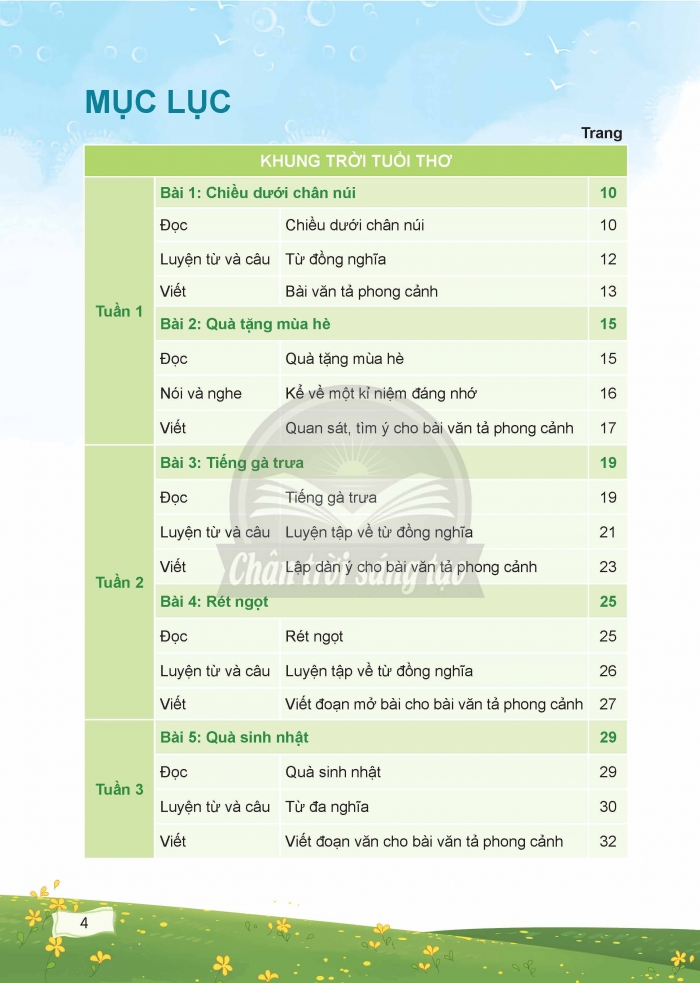 MỤC LỤC

Trang

| KHUNG TRỜI TUỔI THƠ | | | |
|---|---|---|---|
| Tuần 1 | Bài 1: Chiều dưới chân núi | | 10 |
| | Đọc | Chiều dưới chân núi | 10 |
| | Luyện từ và câu | Từ đồng nghĩa | 12 |
| | Viết | Bài văn tả phong cảnh | 13 |
| | Bài 2: Quà tặng mùa hè | | 15 |
| | Đọc | Quà tặng mùa hè | 15 |
| | Nói và nghe | Kể về một kỉ niệm đáng nhớ | 16 |
| | Viết | Quan sát, tìm ý cho bài văn tả phong cảnh | 17 |
| Tuần 2 | Bài 3: Tiếng gà trưa | | 19 |
| | Đọc | Tiếng gà trưa | 19 |
| | Luyện từ và câu | Luyện tập về từ đồng nghĩa | 21 |
| | Viết | Lập dàn ý cho bài văn tả phong cảnh | 23 |
| | Bài 4: Rét ngọt | | 25 |
| | Đọc | Rét ngọt | 25 |
| | Luyện từ và câu | Luyện tập về từ đồng nghĩa | 26 |
| | Viết | Viết đoạn mở bài cho bài văn tả phong cảnh | 27 |
| Tuần 3 | Bài 5: Quà sinh nhật | | 29 |
| | Đọc | Quà sinh nhật | 29 |
| | Luyện từ và câu | Từ đa nghĩa | 30 |
| | Viết | Viết đoạn văn cho bài văn tả phong cảnh | 32 |

Chân trời sáng tạo

4